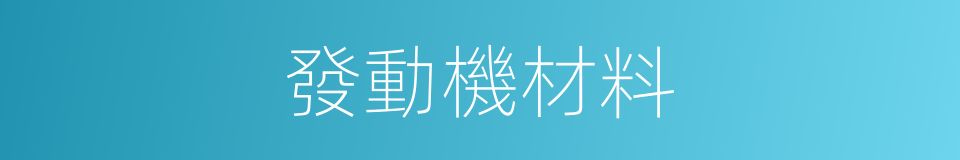 發動機材料